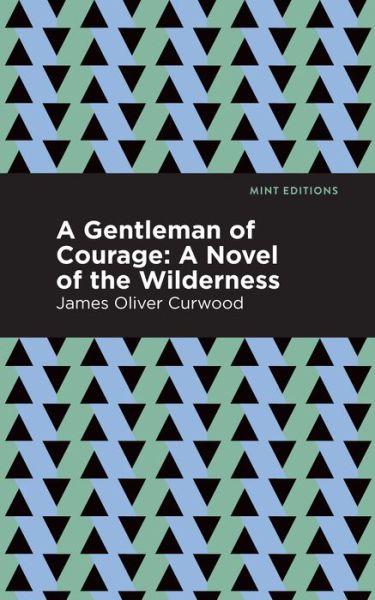 MINT EDITIONS

A Gentleman of Courage: A Novel of the Wilderness

James Oliver Curwood